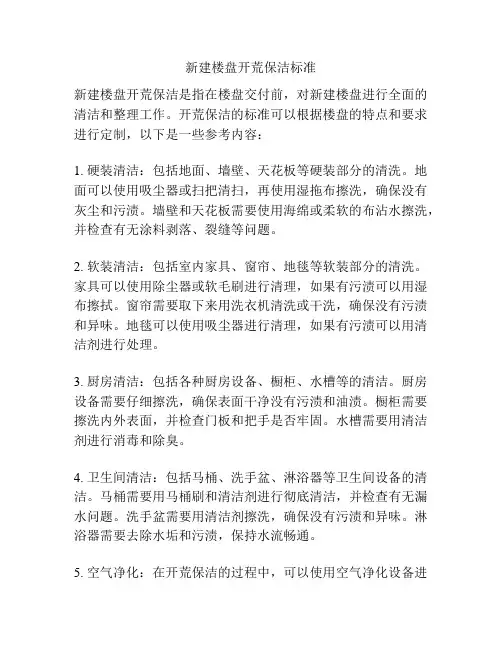 新建楼盘开荒保洁标准

新建楼盘开荒保洁是指在楼盘交付前，对新建楼盘进行全面的清洁和整理工作。开荒保洁的标准可以根据楼盘的特点和要求进行定制，以下是一些参考内容：

1. 硬装清洁：包括地面、墙壁、天花板等硬装部分的清洗。地面可以使用吸尘器或扫把清扫，再使用湿拖布擦洗，确保没有灰尘和污渍。墙壁和天花板需要使用海绵或柔软的布沾水擦洗，并检查有无涂料剥落、裂缝等问题。

2. 软装清洁：包括室内家具、窗帘、地毯等软装部分的清洗。家具可以使用除尘器或软毛刷进行清理，如果有污渍可以用湿布擦拭。窗帘需要取下来用洗衣机清洗或干洗，确保没有污渍和异味。地毯可以使用吸尘器进行清理，如果有污渍可以用清洁剂进行处理。

3. 厨房清洁：包括各种厨房设备、橱柜、水槽等的清洁。厨房设备需要仔细擦洗，确保表面干净没有污渍和油渍。橱柜需要擦洗内外表面，并检查门板和把手是否牢固。水槽需要用清洁剂进行消毒和除臭。

4. 卫生间清洁：包括马桶、洗手盆、淋浴器等卫生间设备的清洁。马桶需要用马桶刷和清洁剂进行彻底清洁，并检查有无漏水问题。洗手盆需要用清洁剂擦洗，确保没有污渍和异味。淋浴器需要去除水垢和污渍，保持水流畅通。

5. 空气净化：在开荒保洁的过程中，可以使用空气净化设备进